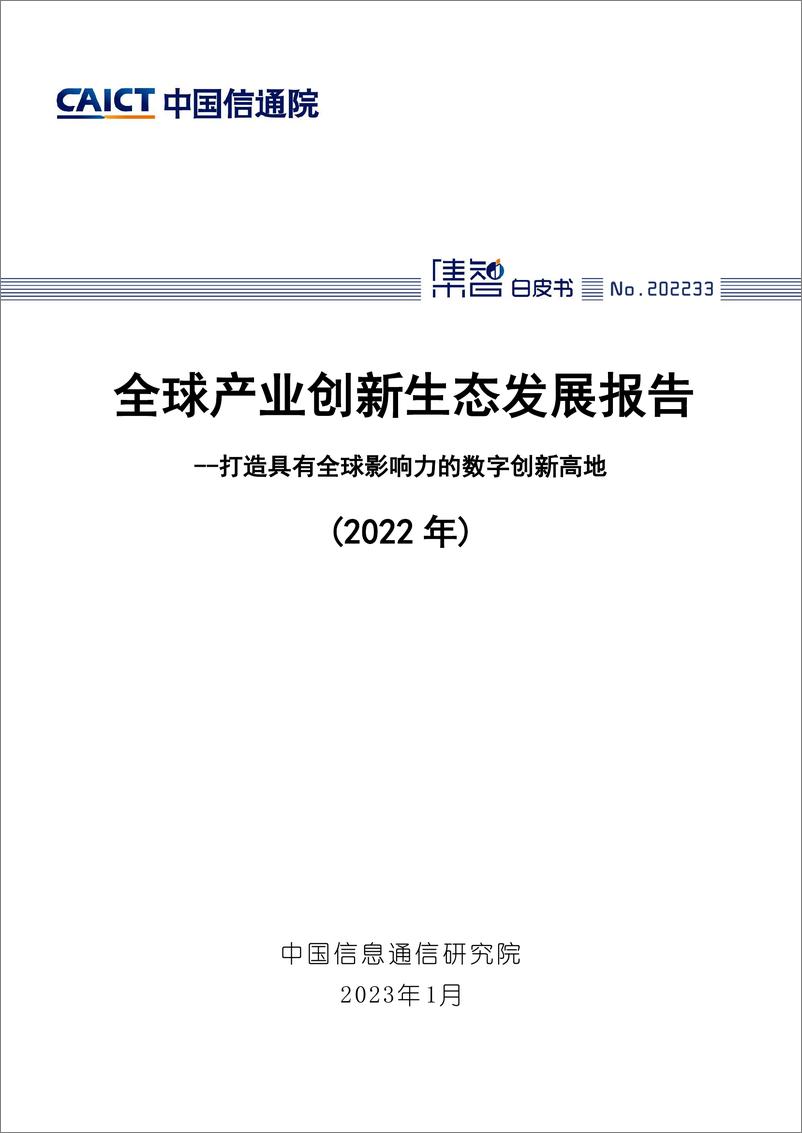 CAICT 中国信通院

集智 白皮书 No.202233

全球产业创新生态发展报告

--打造具有全球影响力的数字创新高地

（2022 年）

中国信息通信研究院
2023年1月